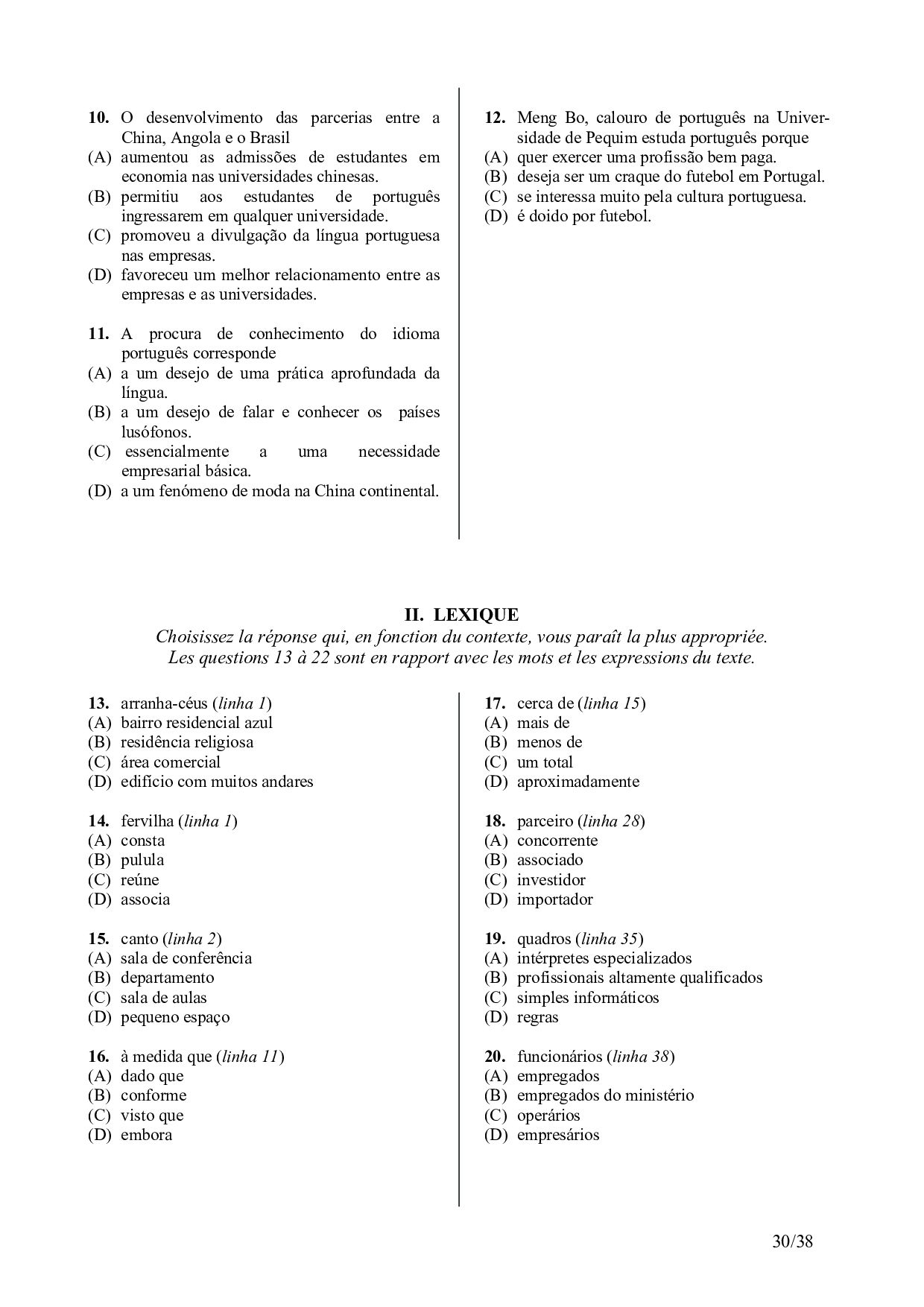 10. O desenvolvimento das parcerias entre a China, Angola e o Brasil
(A) aumentou as admissões de estudantes em economia nas universidades chinesas.
(B) permitiu aos estudantes de português ingressarem em qualquer universidade.
(C) promoveu a divulgação da língua portuguesa nas empresas.
(D) favoreceu um melhor relacionamento entre as empresas e as universidades.

11. A procura de conhecimento do idioma português corresponde
(A) a um desejo de uma prática aprofundada da língua.
(B) a um desejo de falar e conhecer os países lusófonos.
(C) essencialmente a uma necessidade empresarial básica.
(D) a um fenómeno de moda na China continental.

12. Meng Bo, calouro de português na Universidade de Pequim estuda português porque
(A) quer exercer uma profissão bem paga.
(B) deseja ser um craque do futebol em Portugal.
(C) se interessa muito pela cultura portuguesa.
(D) é doido por futebol.

II. LEXIQUE
Choisissez la réponse qui, en fonction du contexte, vous paraît la plus appropriée.
Les questions 13 à 22 sont en rapport avec les mots et les expressions du texte.

13. arranha-céus (linha 1)
(A) bairro residencial azul
(B) residência religiosa
(C) área comercial
(D) edifício com muitos andares

14. fervilha (linha 1)
(A) consta
(B) pulula
(C) reúne
(D) associa

15. canto (linha 2)
(A) sala de conferência
(B) departamento
(C) sala de aulas
(D) pequeno espaço

16. à medida que (linha 11)
(A) dado que
(B) conforme
(C) visto que
(D) embora

17. cerca de (linha 15)
(A) mais de
(B) menos de
(C) um total
(D) aproximadamente

18. parceiro (linha 28)
(A) concorrente
(B) associado
(C) investidor
(D) importador

19. quadros (linha 35)
(A) intérpretes especializados
(B) profissionais altamente qualificados
(C) simples informáticos
(D) regras

20. funcionários (linha 38)
(A) empregados
(B) empregados do ministério
(C) operários
(D) empresários

30/38